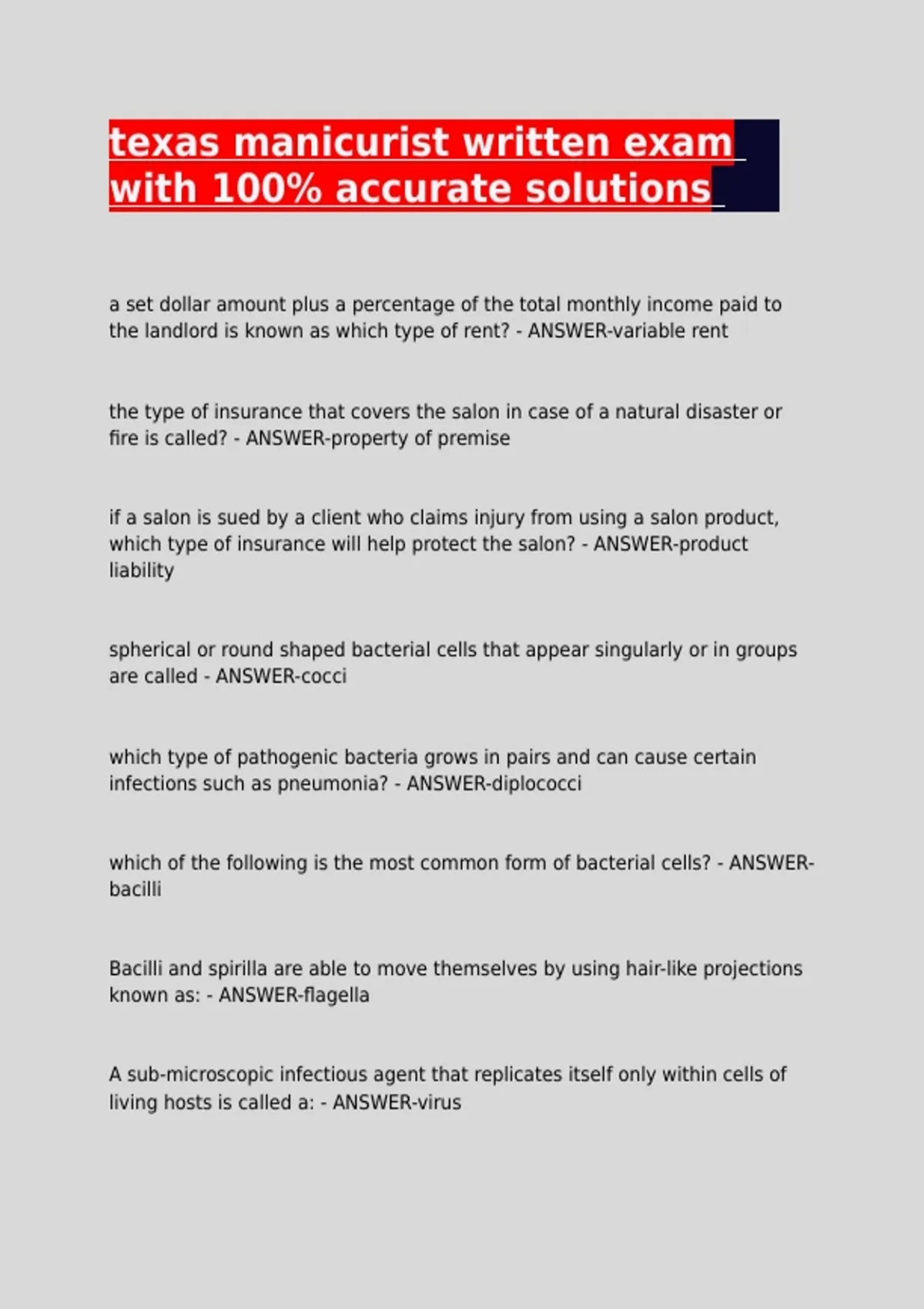 texas manicurist written exam with 100% accurate solutions

a set dollar amount plus a percentage of the total monthly income paid to the landlord is known as which type of rent? - ANSWER-variable rent

the type of insurance that covers the salon in case of a natural disaster or fire is called? - ANSWER-property of premise

if a salon is sued by a client who claims injury from using a salon product, which type of insurance will help protect the salon? - ANSWER-product liability

spherical or round shaped bacterial cells that appear singularly or in groups are called - ANSWER-cocci

which type of pathogenic bacteria grows in pairs and can cause certain infections such as pneumonia? - ANSWER-diplococci

which of the following is the most common form of bacterial cells? - ANSWER-bacilli

Bacilli and spirilla are able to move themselves by using hair-like projections known as: - ANSWER-flagella

A sub-microscopic infectious agent that replicates itself only within cells of living hosts is called a: - ANSWER-virus